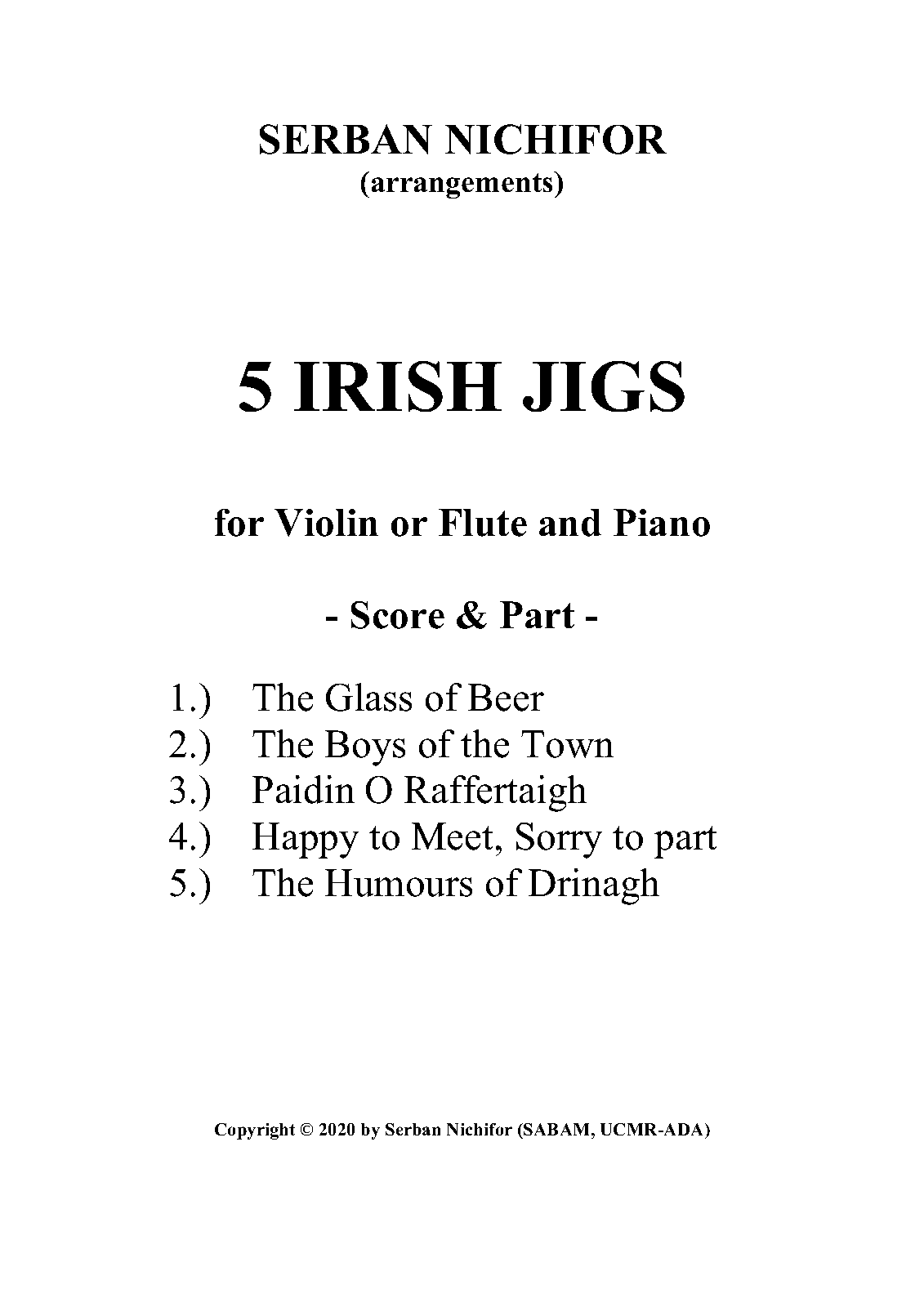 SERBAN NICHIFOR
(arrangements)

5 IRISH JIGS

for Violin or Flute and Piano

- Score & Part -

1.) The Glass of Beer
2.) The Boys of the Town
3.) Paidin O Raffertaigh
4.) Happy to Meet, Sorry to part
5.) The Humours of Drinagh

Copyright © 2020 by Serban Nichifor (SABAM, UCMR-ADA)